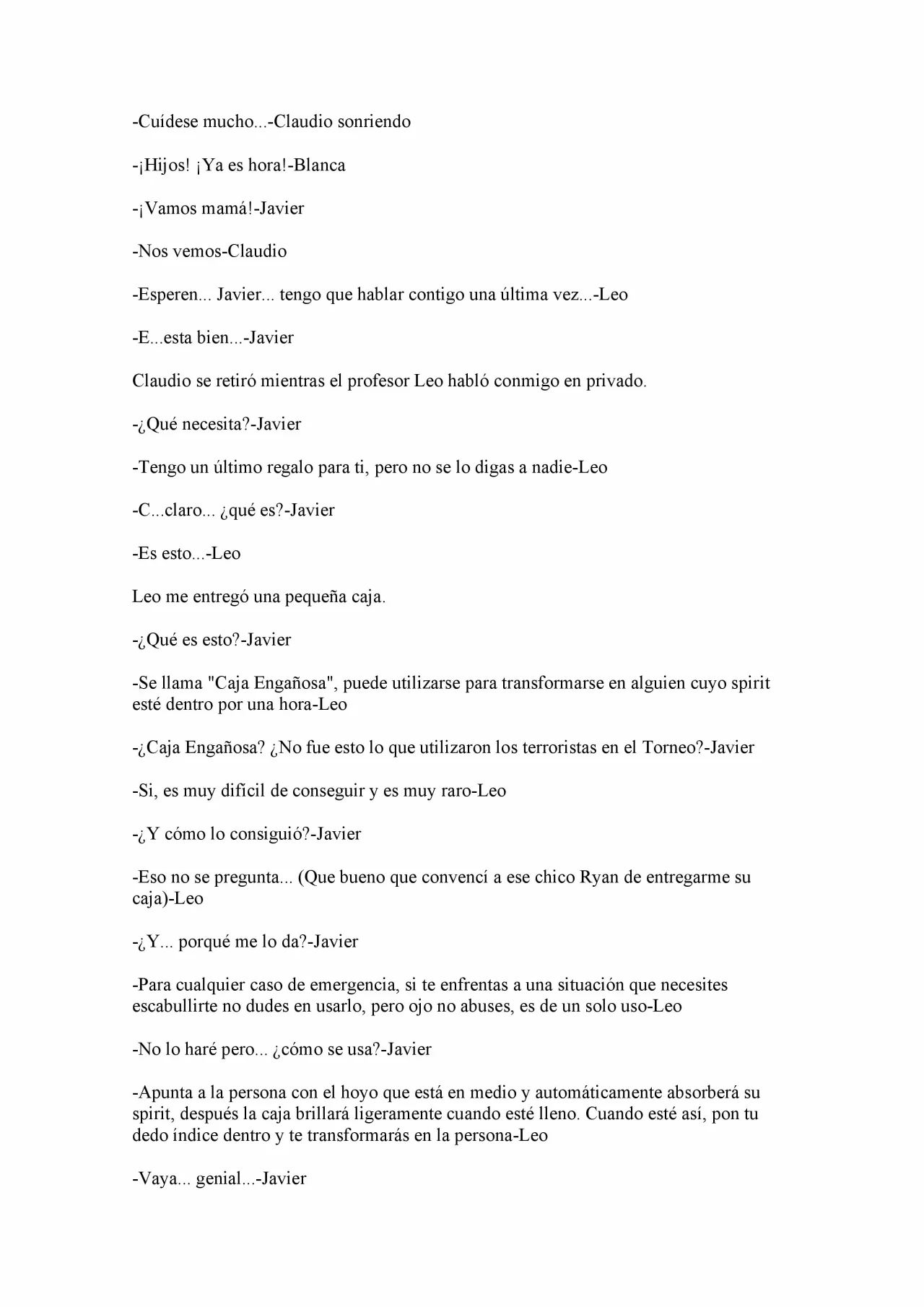 -Cuídese mucho...-Claudio sonriendo

-¡Hijos! ¡Ya es hora!-Blanca

-¡Vamos mamá!-Javier

-Nos vemos-Claudio

-Esperen... Javier... tengo que hablar contigo una última vez...-Leo

-E...esta bien...-Javier

Claudio se retiró mientras el profesor Leo habló conmigo en privado.

-¿Qué necesita?-Javier

-Tengo un último regalo para ti, pero no se lo digas a nadie-Leo

-C...claro... ¿qué es?-Javier

-Es esto...-Leo

Leo me entregó una pequeña caja.

-¿Qué es esto?-Javier

-Se llama "Caja Engañosa", puede utilizarse para transformarse en alguien cuyo spirit esté dentro por una hora-Leo

-¿Caja Engañosa? ¿No fue esto lo que utilizaron los terroristas en el Torneo?-Javier

-Si, es muy difícil de conseguir y es muy raro-Leo

-¿Y cómo lo consiguió?-Javier

-Eso no se pregunta... (Que bueno que convencí a ese chico Ryan de entregarme su caja)-Leo

-¿Y... porqué me lo da?-Javier

-Para cualquier caso de emergencia, si te enfrentas a una situación que necesites escabullirte no dudes en usarlo, pero ojo no abuses, es de un solo uso-Leo

-No lo haré pero... ¿cómo se usa?-Javier

-Apunta a la persona con el hoyo que está en medio y automáticamente absorberá su spirit, después la caja brillará ligeramente cuando esté lleno. Cuando esté así, pon tu dedo índice dentro y te transformarás en la persona-Leo

-Vaya... genial...-Javier